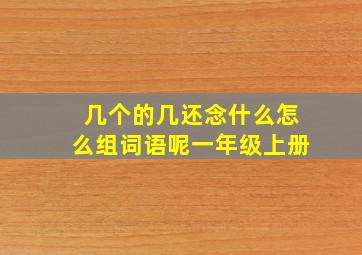 几个的几还念什么怎么组词语呢一年级上册